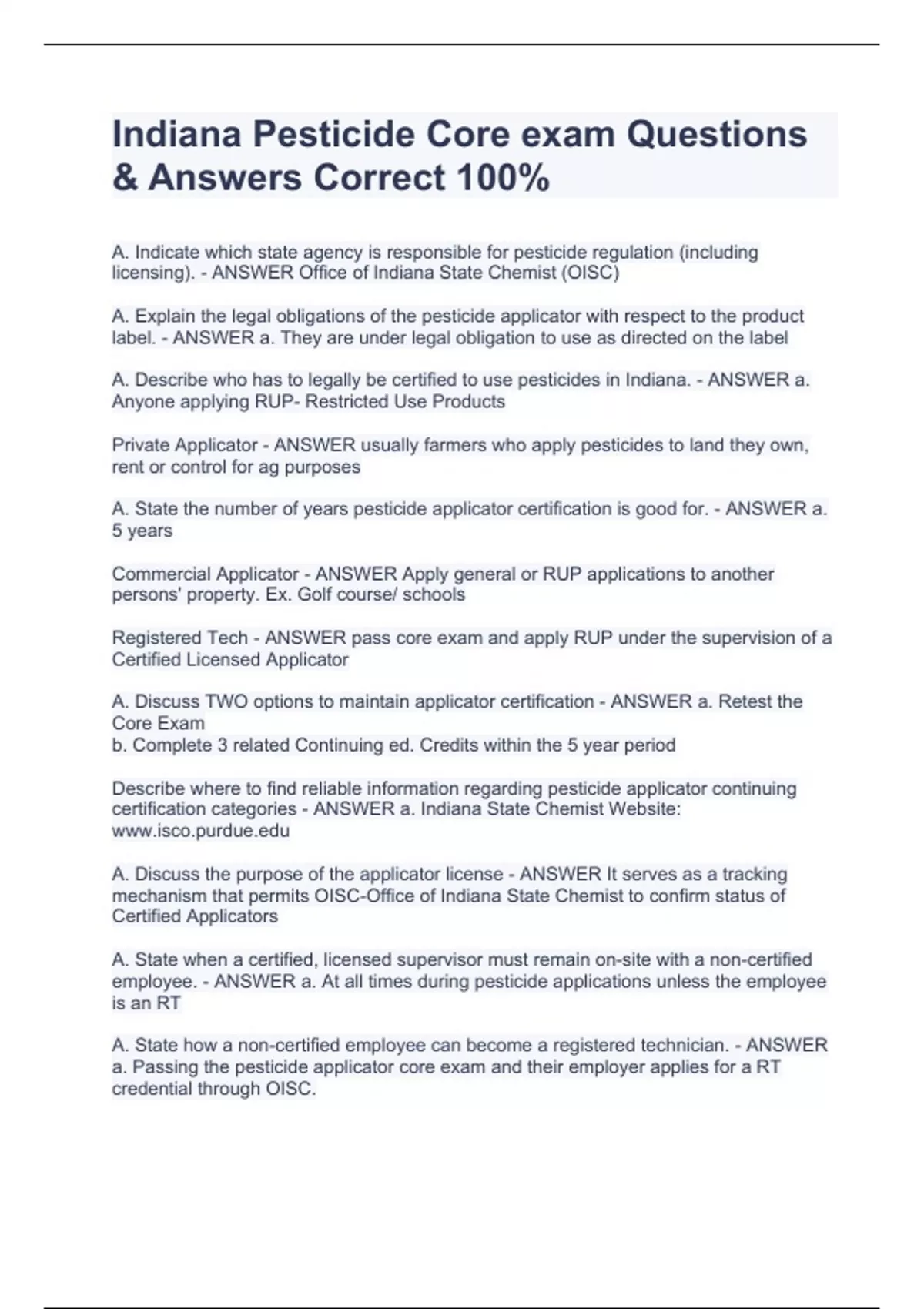 Indiana Pesticide Core exam Questions & Answers Correct 100%

A. Indicate which state agency is responsible for pesticide regulation (including licensing). - ANSWER Office of Indiana State Chemist (OISC)

A. Explain the legal obligations of the pesticide applicator with respect to the product label. - ANSWER a. They are under legal obligation to use as directed on the label

A. Describe who has to legally be certified to use pesticides in Indiana. - ANSWER a. Anyone applying RUP- Restricted Use Products

Private Applicator - ANSWER usually farmers who apply pesticides to land they own, rent or control for ag purposes

A. State the number of years pesticide applicator certification is good for. - ANSWER a. 5 years

Commercial Applicator - ANSWER Apply general or RUP applications to another persons' property. Ex. Golf course/ schools

Registered Tech - ANSWER pass core exam and apply RUP under the supervision of a Certified Licensed Applicator

A. Discuss TWO options to maintain applicator certification - ANSWER a. Retest the Core Exam
b. Complete 3 related Continuing ed. Credits within the 5 year period

Describe where to find reliable information regarding pesticide applicator continuing certification categories - ANSWER a. Indiana State Chemist Website: www.isco.purdue.edu

A. Discuss the purpose of the applicator license - ANSWER It serves as a tracking mechanism that permits OISC-Office of Indiana State Chemist to confirm status of Certified Applicators

A. State when a certified, licensed supervisor must remain on-site with a non-certified employee. - ANSWER a. At all times during pesticide applications unless the employee is an RT

A. State how a non-certified employee can become a registered technician. - ANSWER a. Passing the pesticide applicator core exam and their employer applies for a RT credential through OISC.